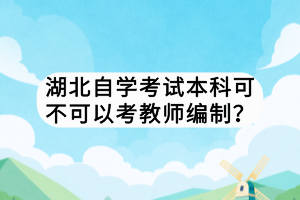 湖北自学考试本科可不可以考教师编制？